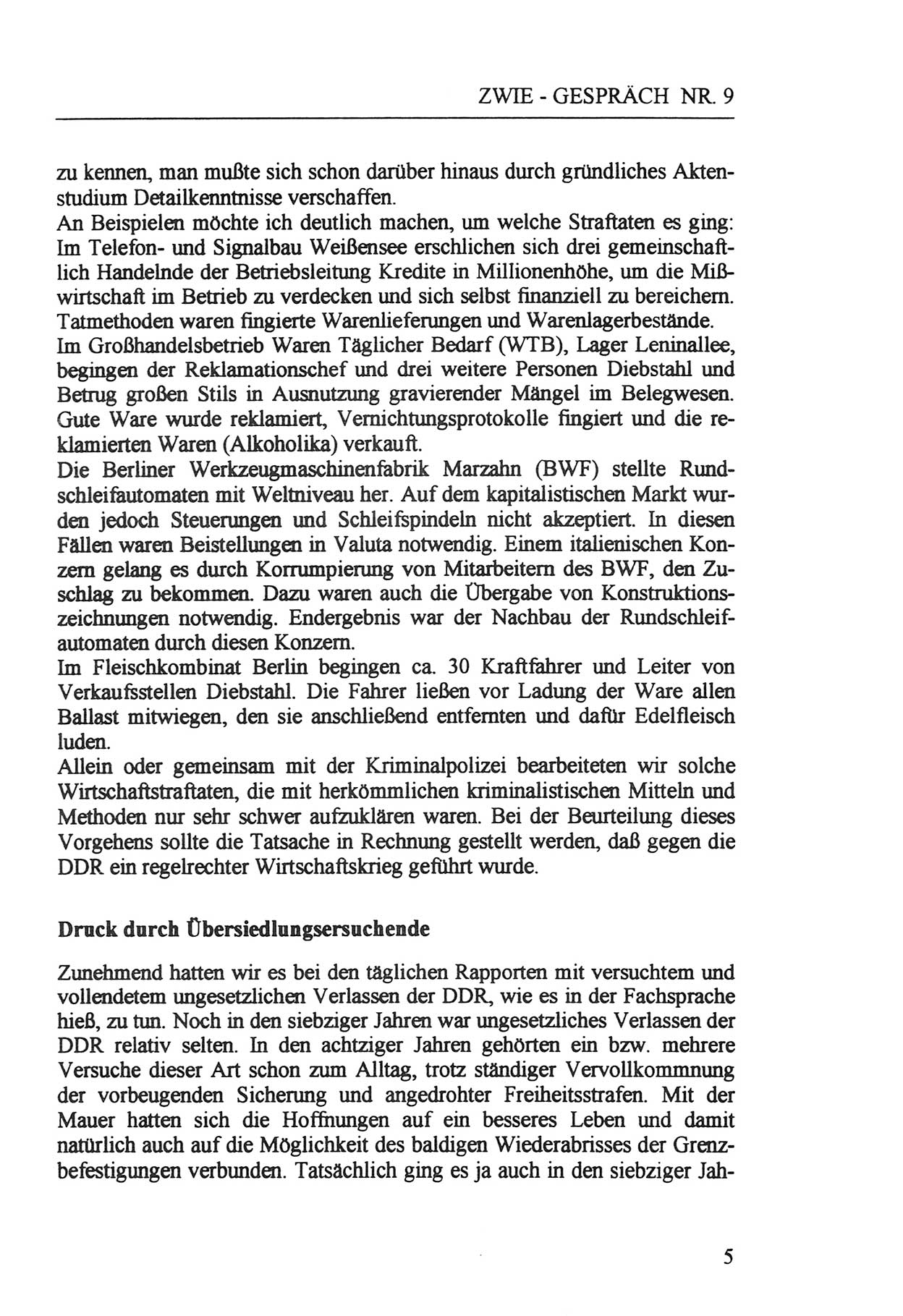 ZWIE - GESPRÄCH NR. 9

zu kennen, man mußte sich schon darüber hinaus durch gründliches Aktenstudium Detailkenntnisse verschaffen.
An Beispielen möchte ich deutlich machen, um welche Straftaten es ging: Im Telefon- und Signalbau Weißensee erschlichen sich drei gemeinschaftlich Handelnde der Betriebsleitung Kredite in Millionenhöhe, um die Mißwirtschaft im Betrieb zu verdecken und sich selbst finanziell zu bereichern. Tatmethoden waren fingierte Warenlieferungen und Warenlagerbestände.
Im Großhandelsbetrieb Waren Täglicher Bedarf (WTB), Lager Leninallee, begingen der Reklamationschef und drei weitere Personen Diebstahl und Betrug großen Stils in Ausnutzung gravierender Mängel im Belegwesen. Gute Ware wurde reklamiert, Vernichtungsprotokolle fingiert und die reklamierten Waren (Alkoholika) verkauft.
Die Berliner Werkzeugmaschinenfabrik Marzahn (BWF) stellte Rundschleifautomaten mit Weltniveau her. Auf dem kapitalistischen Markt wurden jedoch Steuerungen und Schleifspindeln nicht akzeptiert. In diesen Fällen waren Beistellungen in Valuta notwendig. Einem italienischen Konzern gelang es durch Korrumpierung von Mitarbeitern des BWF, den Zuschlag zu bekommen. Dazu waren auch die Übergabe von Konstruktionszeichnungen notwendig. Endergebnis war der Nachbau der Rundschleifautomaten durch diesen Konzern.
Im Fleischkombinat Berlin begingen ca. 30 Kraftfahrer und Leiter von Verkaufsstellen Diebstahl. Die Fahrer ließen vor Ladung der Ware allen Ballast mitwiegen, den sie anschließend entfernten und dafür Edelfleisch luden.
Allein oder gemeinsam mit der Kriminalpolizei bearbeiteten wir solche Wirtschaftstraftaten, die mit herkömmlichen kriminalistischen Mitteln und Methoden nur sehr schwer aufzuklären waren. Bei der Beurteilung dieses Vorgehens sollte die Tatsache in Rechnung gestellt werden, daß gegen die DDR ein regelrechter Wirtschaftskrieg geführt wurde.

Druck durch Übersiedlungsersuchende

Zunehmend hatten wir es bei den täglichen Rapporten mit versuchtem und vollendetem ungesetzlichen Verlassen der DDR, wie es in der Fachsprache hieß, zu tun. Noch in den siebziger Jahren war ungesetzliches Verlassen der DDR relativ selten. In den achtziger Jahren gehörten ein bzw. mehrere Versuche dieser Art schon zum Alltag, trotz ständiger Vervollkommnung der vorbeugenden Sicherung und angedrohter Freiheitsstrafen. Mit der Mauer hatten sich die Hoffnungen auf ein besseres Leben und damit natürlich auch auf die Möglichkeit des baldigen Wiederabrisses der Grenzbefestigungen verbunden. Tatsächlich ging es ja auch in den siebziger Jah-

5